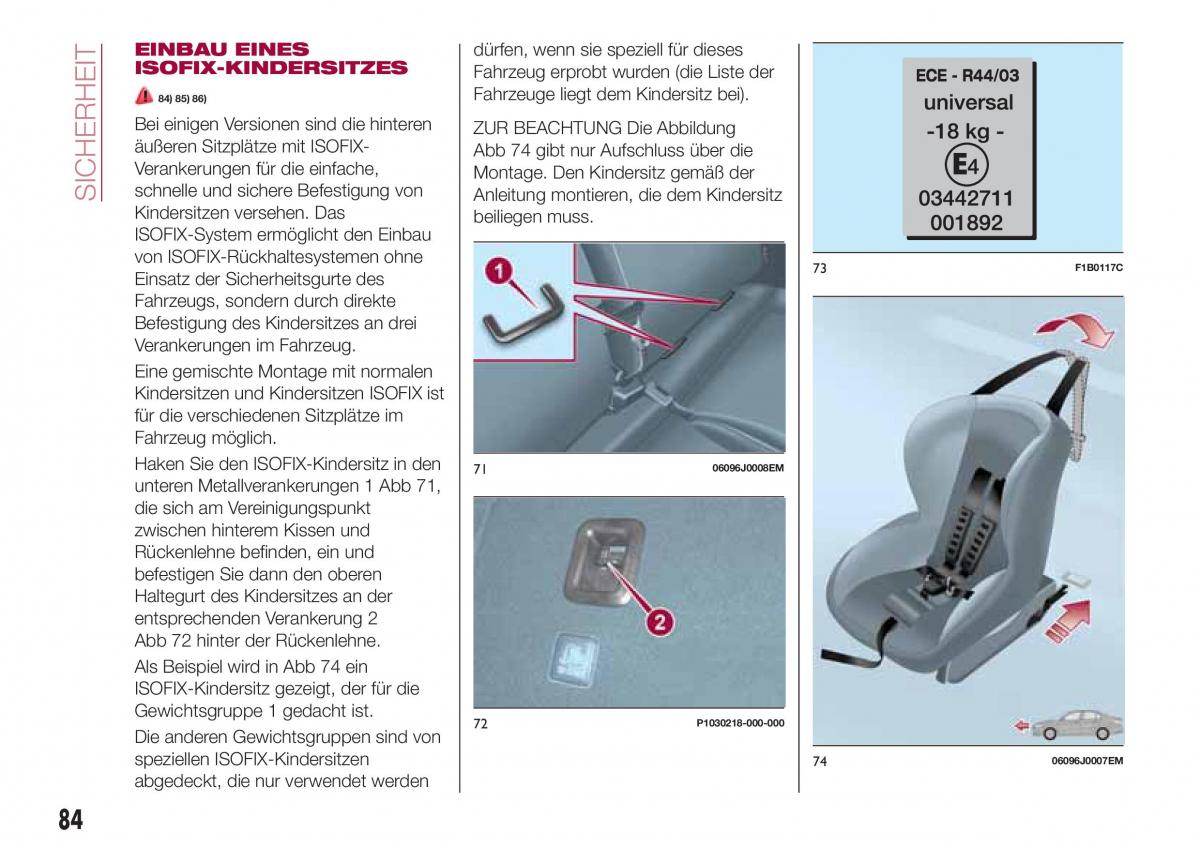 SICHERHEIT

EINBAU EINES ISOFIX-KINDERSITZES

84) 85) 86)

Bei einigen Versionen sind die hinteren äußeren Sitzplätze mit ISOFIX-Verankerungen für die einfache, schnelle und sichere Befestigung von Kindersitzen versehen. Das ISOFIX-System ermöglicht den Einbau von ISOFIX-Rückhaltesystemen ohne Einsatz der Sicherheitsgurte des Fahrzeugs, sondern durch direkte Befestigung des Kindersitzes an drei Verankerungen im Fahrzeug.

Eine gemischte Montage mit normalen Kindersitzen und Kindersitzen ISOFIX ist für die verschiedenen Sitzplätze im Fahrzeug möglich.

Haken Sie den ISOFIX-Kindersitz in den unteren Metallverankerungen 1 Abb 71, die sich am Vereinigungspunkt zwischen hinterem Kissen und Rückenlehne befinden, ein und befestigen Sie dann den oberen Haltegurt des Kindersitzes an der entsprechenden Verankerung 2 Abb 72 hinter der Rückenlehne.

Als Beispiel wird in Abb 74 ein ISOFIX-Kindersitz gezeigt, der für die Gewichtsgruppe 1 gedacht ist.

Die anderen Gewichtsgruppen sind von speziellen ISOFIX-Kindersitzen abgedeckt, die nur verwendet werden dürfen, wenn sie speziell für dieses Fahrzeug erprobt wurden (die Liste der Fahrzeuge liegt dem Kindersitz bei).

ZUR BEACHTUNG Die Abbildung Abb 74 gibt nur Aufschluss über die Montage. Den Kindersitz gemäß der Anleitung montieren, die dem Kindersitz beiliegen muss.

1

71 06096J0008EM

2

72 P1030218-000-000

ECE - R44/03
universal
-18 kg -
E4
03442711
001892

73 F1B0117C

74 06096J0007EM

84